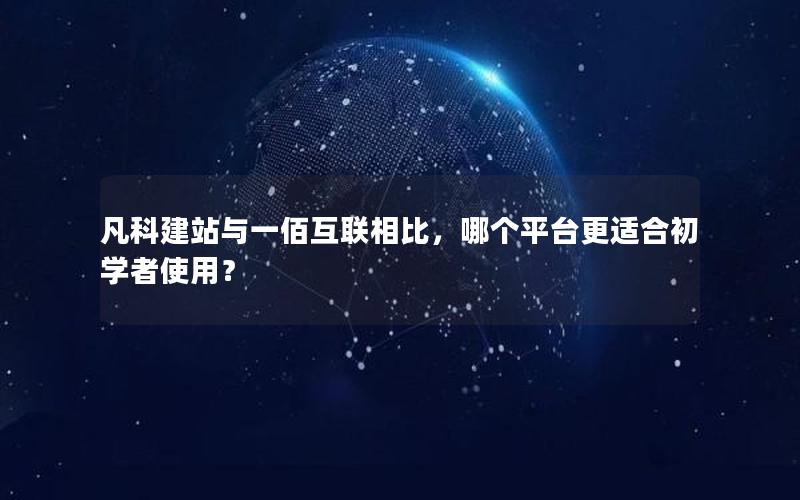 凡科建站与一佰互联相比，哪个平台更适合初学者使用？